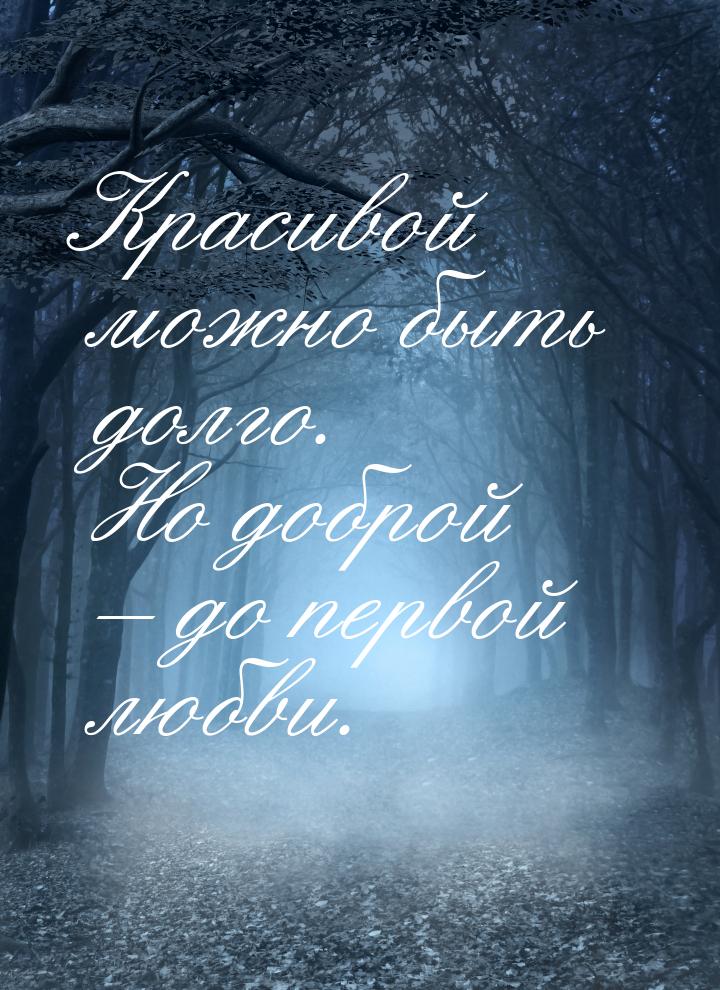 Красивой можно быть долго. Но доброй — до первой любви.